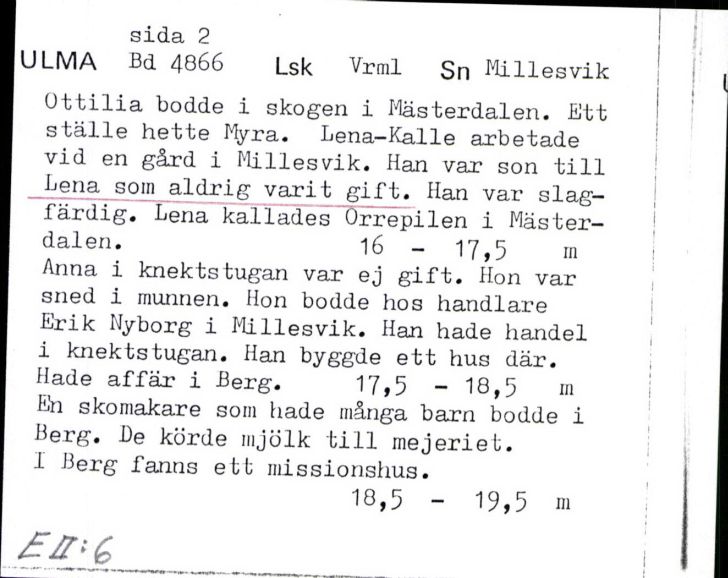 sida 2
ULMA Bd 4866 Lsk Vrml Sn Millesvik

Ottilia bodde i skogen i Mästerdalen. Ett ställe hette Myra. Lena-Kalle arbetade vid en gård i Millesvik. Han var son till Lena som aldrig varit gift. Han var slagfärdig. Lena kallades Orrepilen i Mästerdalen. 16 - 17,5 m

Anna i knektstugan var ej gift. Hon var sned i munnen. Hon bodde hos handlare Erik Nyborg i Millesvik. Han hade handel i knektstugan. Han byggde ett hus där. Hade affär i Berg. 17,5 - 18,5 m

En skomakare som hade många barn bodde i Berg. De körde mjölk till mejeriet.
I Berg fanns ett missionshus.
18,5 - 19,5 m

E II:6